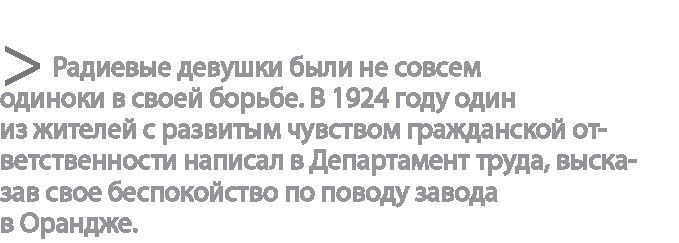 > Радиевые девушки были не совсем одиноки в своей борьбе. В 1924 году один из жителей с развитым чувством гражданской ответственности написал в Департамент труда, высказав свое беспокойство по поводу завода в Орандже.